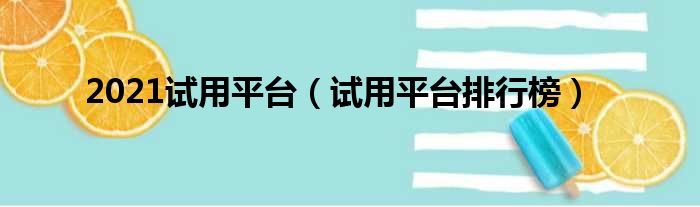 2021试用平台（试用平台排行榜）